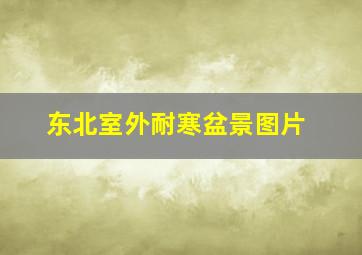 东北室外耐寒盆景图片